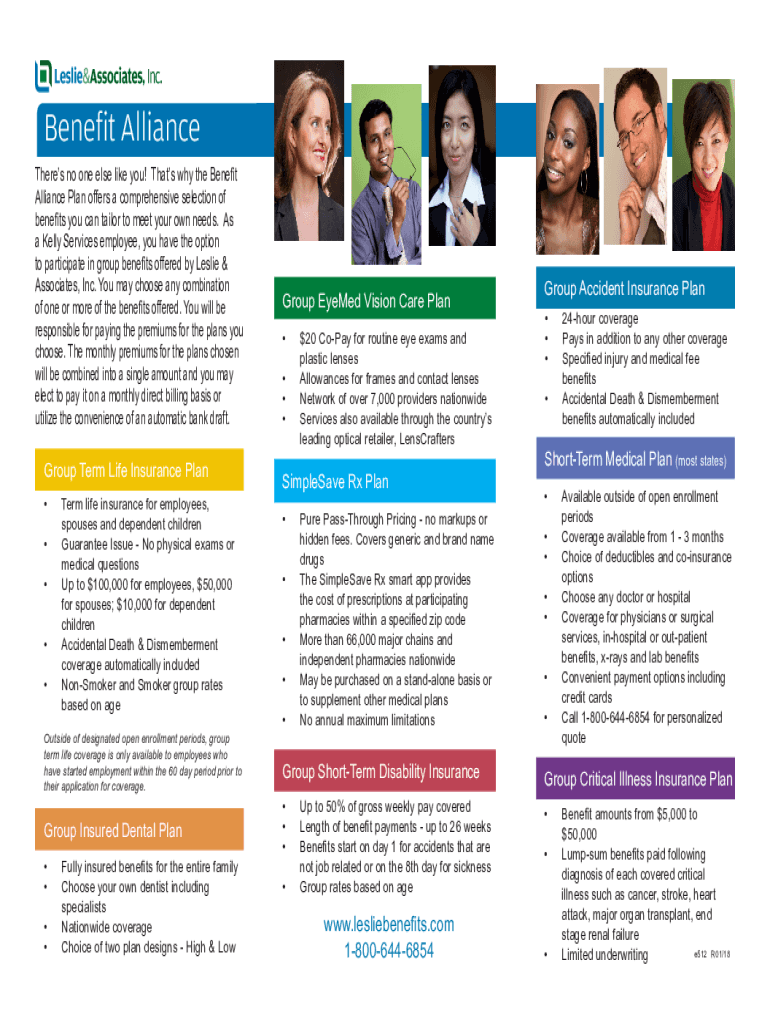 Leslie&Associates, Inc.

Benefit Alliance

There's no one else like you! That's why the Benefit Alliance Plan offers a comprehensive selection of benefits you can tailor to meet your own needs. As a Kelly Services employee, you have the option to participate in group benefits offered by Leslie & Associates, Inc. You may choose any combination of one or more of the benefits offered. You will be responsible for paying the premiums for the plans you choose. The monthly premiums for the plans chosen will be combined into a single amount and you may elect to pay it on a monthly direct billing basis or utilize the convenience of an automatic bank draft.

Group Term Life Insurance Plan

• Term life insurance for employees, spouses and dependent children
• Guarantee Issue - No physical exams or medical questions
• Up to $100,000 for employees, $50,000 for spouses; $10,000 for dependent children
• Accidental Death & Dismemberment coverage automatically included
• Non-Smoker and Smoker group rates based on age

Outside of designated open enrollment periods, group term life coverage is only available to employees who have started employment within the 60 day period prior to their application for coverage.

Group Insured Dental Plan

• Fully insured benefits for the entire family
• Choose your own dentist including specialists
• Nationwide coverage
• Choice of two plan designs - High & Low

Group EyeMed Vision Care Plan

• $20 Co-Pay for routine eye exams and plastic lenses
• Allowances for frames and contact lenses
• Network of over 7,000 providers nationwide
• Services also available through the country's leading optical retailer, LensCrafters

SimpleSave Rx Plan

• Pure Pass-Through Pricing - no markups or hidden fees. Covers generic and brand name drugs
• The SimpleSave Rx smart app provides the cost of prescriptions at participating pharmacies within a specified zip code
• More than 66,000 major chains and independent pharmacies nationwide
• May be purchased on a stand-alone basis or to supplement other medical plans
• No annual maximum limitations

Group Short-Term Disability Insurance

• Up to 50% of gross weekly pay covered
• Length of benefit payments - up to 26 weeks
• Benefits start on day 1 for accidents that are not job related or on the 8th day for sickness
• Group rates based on age

www.lesliebenefits.com
1-800-644-6854

Group Accident Insurance Plan

• 24-hour coverage
• Pays in addition to any other coverage
• Specified injury and medical fee benefits
• Accidental Death & Dismemberment benefits automatically included

Short-Term Medical Plan (most states)

• Available outside of open enrollment periods
• Coverage available from 1 - 3 months
• Choice of deductibles and co-insurance options
• Choose any doctor or hospital
• Coverage for physicians or surgical services, in-hospital or out-patient benefits, x-rays and lab benefits
• Convenient payment options including credit cards
• Call 1-800-644-6854 for personalized quote

Group Critical Illness Insurance Plan

• Benefit amounts from $5,000 to $50,000
• Lump-sum benefits paid following diagnosis of each covered critical illness such as cancer, stroke, heart attack, major organ transplant, end stage renal failure
• Limited underwriting

e512 R01/18